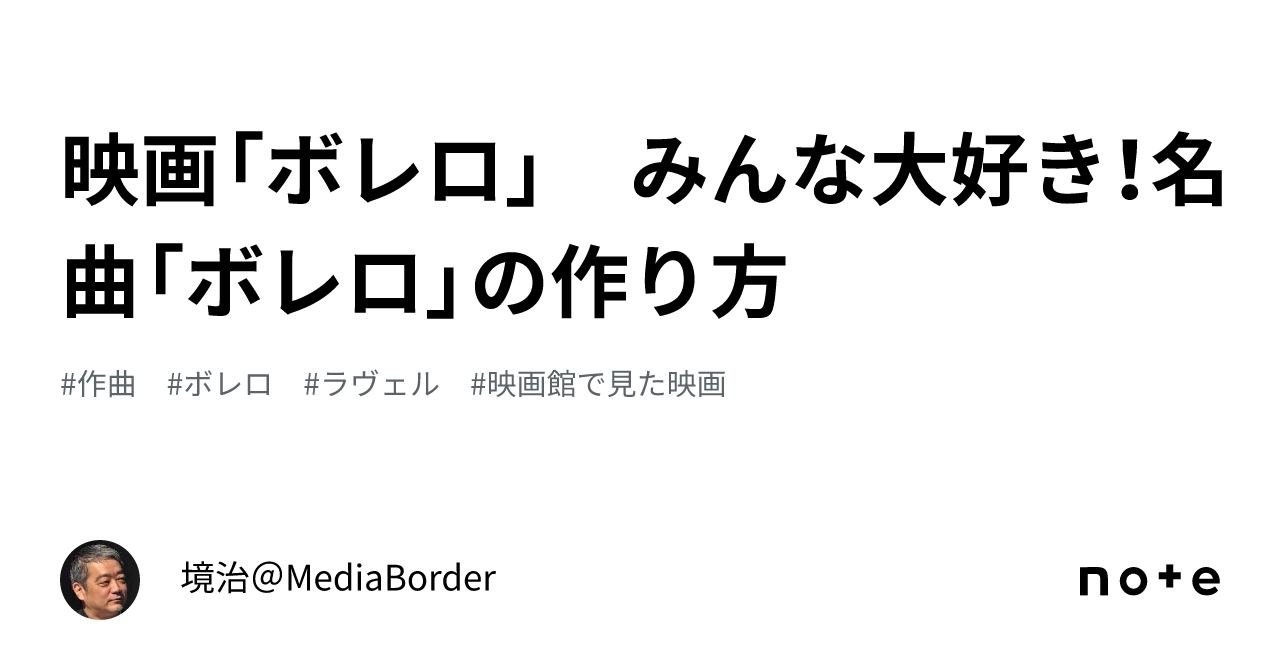 映画「ボレロ」　みんな大好き！名曲「ボレロ」の作り方

#作曲　#ボレロ　#ラヴェル　#映画館で見た映画

境治＠MediaBorder

note